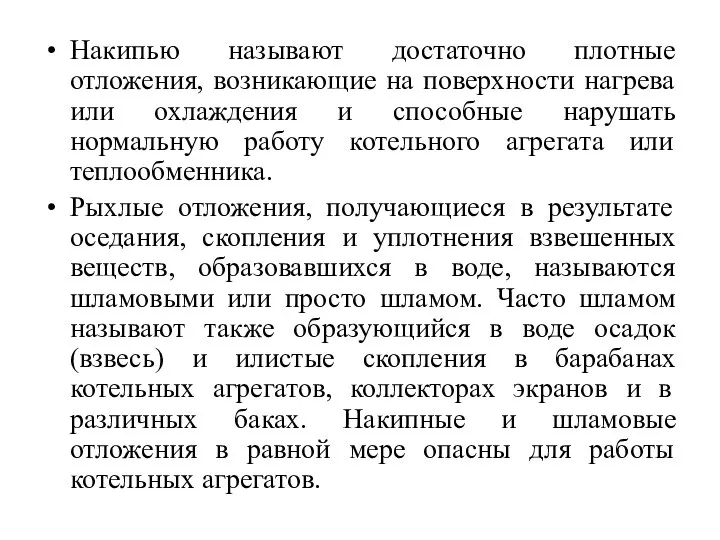 • Накипью называют достаточно плотные отложения, возникающие на поверхности нагрева или охлаждения и способные нарушать нормальную работу котельного агрегата или теплообменника.

• Рыхлые отложения, получающиеся в результате оседания, скопления и уплотнения взвешенных веществ, образовавшихся в воде, называются шламовыми или просто шламом. Часто шламом называют также образующийся в воде осадок (взвесь) и илистые скопления в барабанах котельных агрегатов, коллекторах экранов и в различных баках. Накипные и шламовые отложения в равной мере опасны для работы котельных агрегатов.